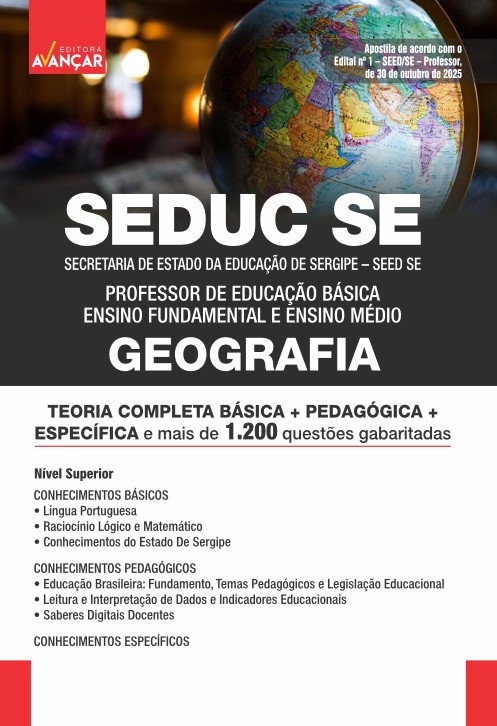 EDITORA
AVANÇAR

Apostila de acordo com o Edital nº 1 – SEED/SE – Professor, de 30 de outubro de 2025

SEDUC SE

SECRETARIA DE ESTADO DA EDUCAÇÃO DE SERGIPE – SEED SE

PROFESSOR DE EDUCAÇÃO BÁSICA
ENSINO FUNDAMENTAL E ENSINO MÉDIO

GEOGRAFIA

TEORIA COMPLETA BÁSICA + PEDAGÓGICA + ESPECÍFICA e mais de 1.200 questões gabaritadas

Nível Superior

CONHECIMENTOS BÁSICOS
• Língua Portuguesa
• Raciocínio Lógico e Matemático
• Conhecimentos do Estado De Sergipe

CONHECIMENTOS PEDAGÓGICOS
• Educação Brasileira: Fundamento, Temas Pedagógicos e Legislação Educacional
• Leitura e Interpretação de Dados e Indicadores Educacionais
• Saberes Digitais Docentes

CONHECIMENTOS ESPECÍFICOS